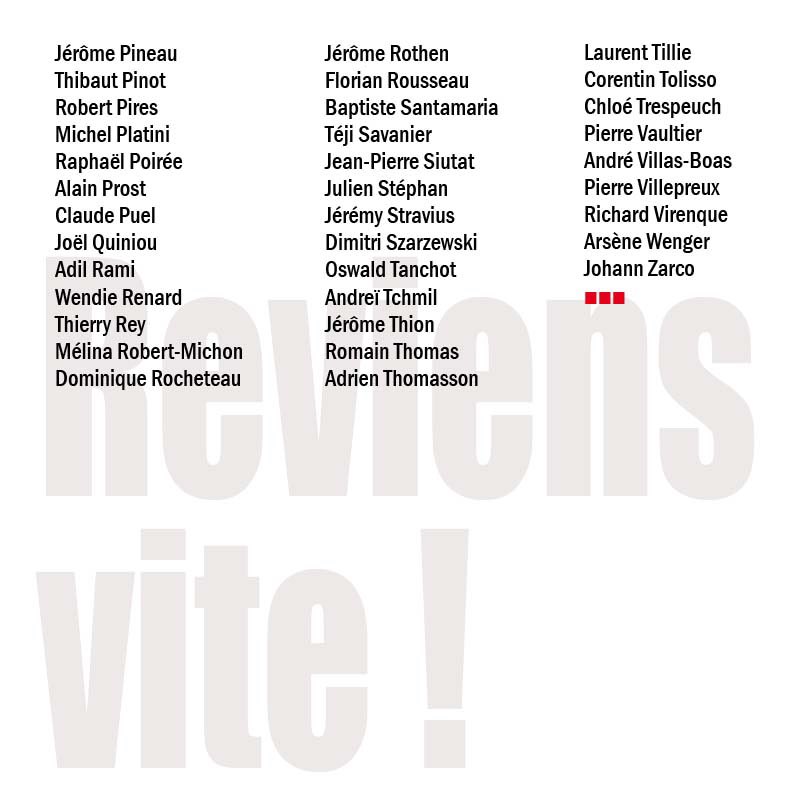 Jérôme Pineau
Thibaut Pinot
Robert Pires
Michel Platini
Raphaël Poirée
Alain Prost
Claude Puel
Joël Quiniou
Adil Rami
Wendie Renard
Thierry Rey
Mélina Robert-Michon
Dominique Rocheteau

Jérôme Rothen
Florian Rousseau
Baptiste Santamaria
Téji Savanier
Jean-Pierre Siutat
Julien Stéphan
Jérémy Stravius
Dimitri Szarzewski
Oswald Tanchot
Andreï Tchmil
Jérôme Thion
Romain Thomas
Adrien Thomasson

Laurent Tillie
Corentin Tolisso
Chloé Trespeuch
Pierre Vaultier
André Villas-Boas
Pierre Villepreux
Richard Virenque
Arsène Wenger
Johann Zarco

Reviens vite !